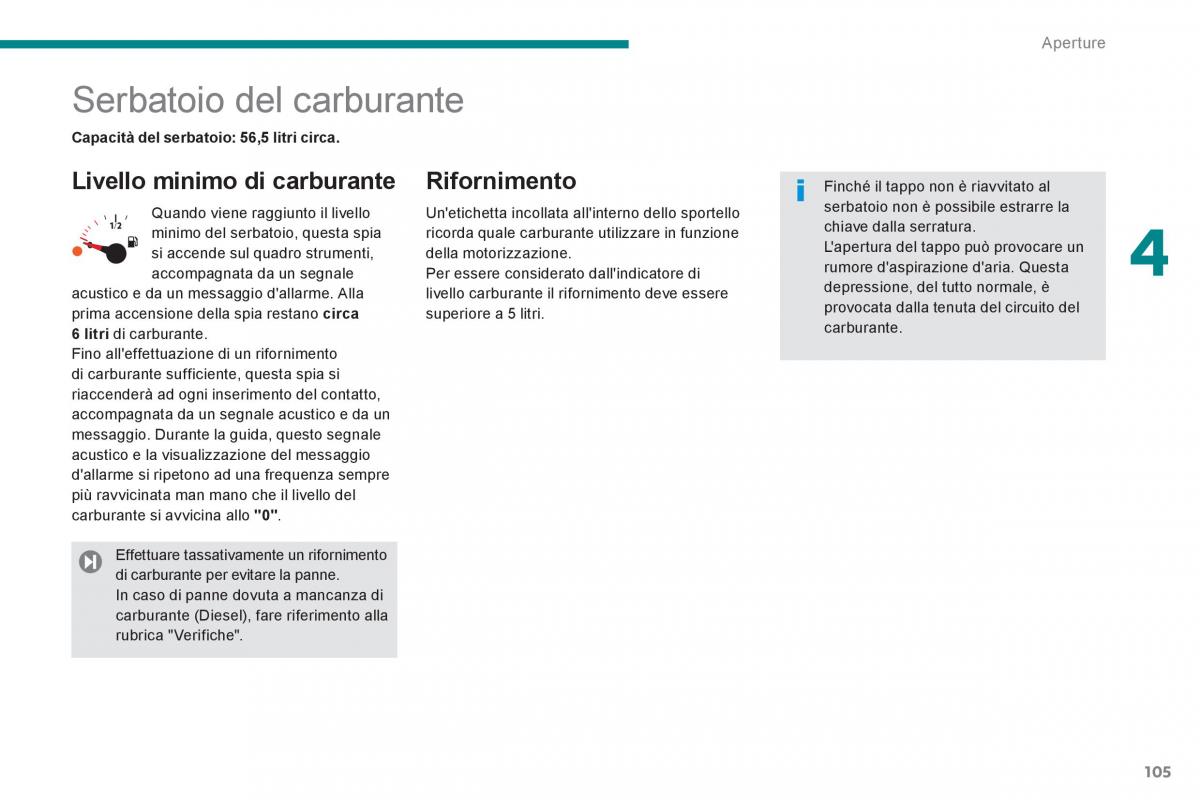 Aperture

Serbatoio del carburante

Capacità del serbatoio: 56,5 litri circa.

Livello minimo di carburante

1/2

Quando viene raggiunto il livello minimo del serbatoio, questa spia si accende sul quadro strumenti, accompagnata da un segnale acustico e da un messaggio d'allarme. Alla prima accensione della spia restano circa 6 litri di carburante.
Fino all'effettuazione di un rifornimento di carburante sufficiente, questa spia si riaccenderà ad ogni inserimento del contatto, accompagnata da un segnale acustico e da un messaggio. Durante la guida, questo segnale acustico e la visualizzazione del messaggio d'allarme si ripetono ad una frequenza sempre più ravvicinata man mano che il livello del carburante si avvicina allo "0".

Effettuare tassativamente un rifornimento di carburante per evitare la panne.
In caso di panne dovuta a mancanza di carburante (Diesel), fare riferimento alla rubrica "Verifiche".

Rifornimento

Un'etichetta incollata all'interno dello sportello ricorda quale carburante utilizzare in funzione della motorizzazione.
Per essere considerato dall'indicatore di livello carburante il rifornimento deve essere superiore a 5 litri.

Finché il tappo non è riavvitato al serbatoio non è possibile estrarre la chiave dalla serratura.
L'apertura del tappo può provocare un rumore d'aspirazione d'aria. Questa depressione, del tutto normale, è provocata dalla tenuta del circuito del carburante.

4

105